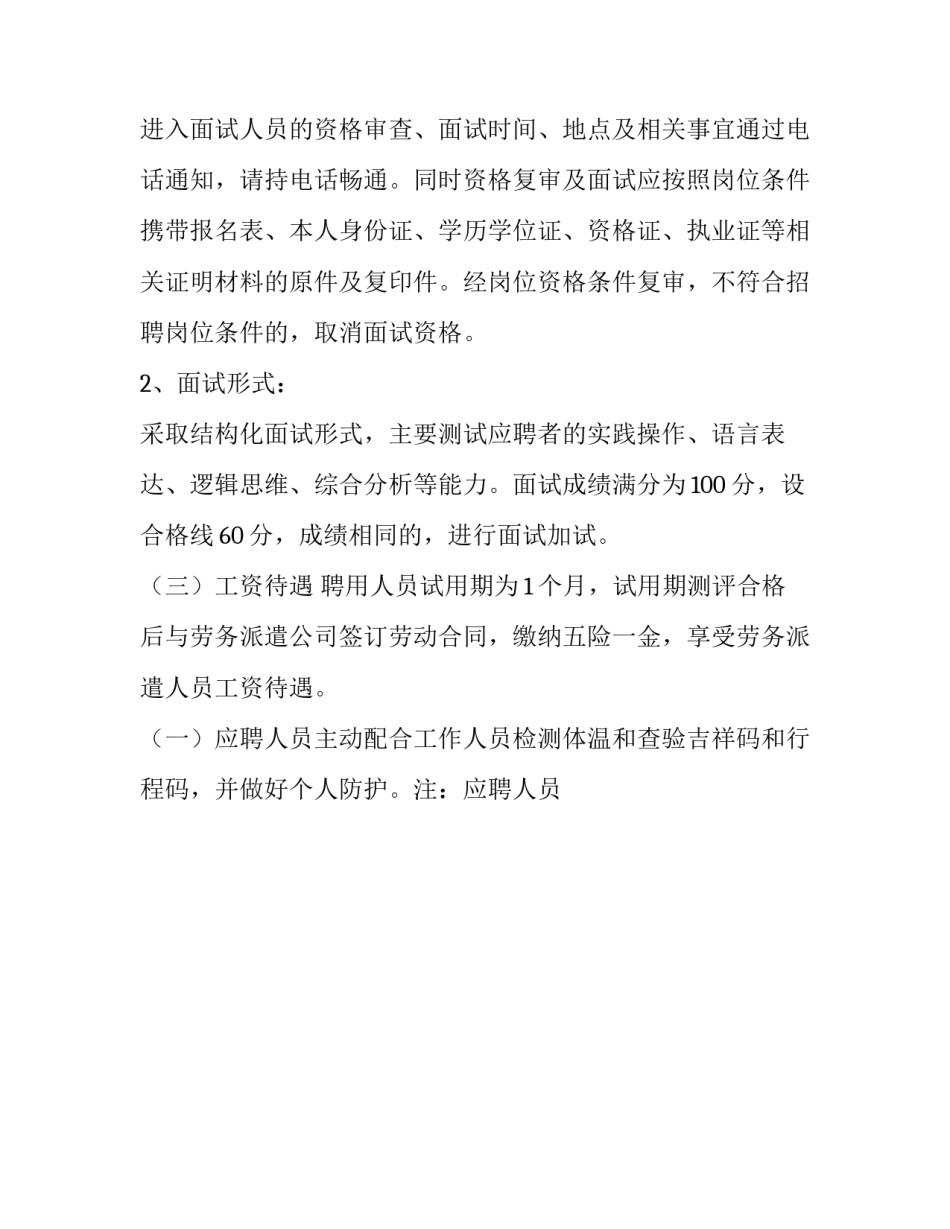 进入面试人员的资格审查、面试时间、地点及相关事宜通过电话通知，请持电话畅通。同时资格复审及面试应按照岗位条件携带报名表、本人身份证、学历学位证、资格证、执业证等相关证明材料的原件及复印件。经岗位资格条件复审，不符合招聘岗位条件的，取消面试资格。

2、面试形式：

采取结构化面试形式，主要测试应聘者的实践操作、语言表达、逻辑思维、综合分析等能力。面试成绩满分为100分，设合格线60分，成绩相同的，进行面试加试。

（三）工资待遇 聘用人员试用期为1个月，试用期测评合格后与劳务派遣公司签订劳动合同，缴纳五险一金，享受劳务派遣人员工资待遇。

（一）应聘人员主动配合工作人员检测体温和查验吉祥码和行程码，并做好个人防护。注：应聘人员